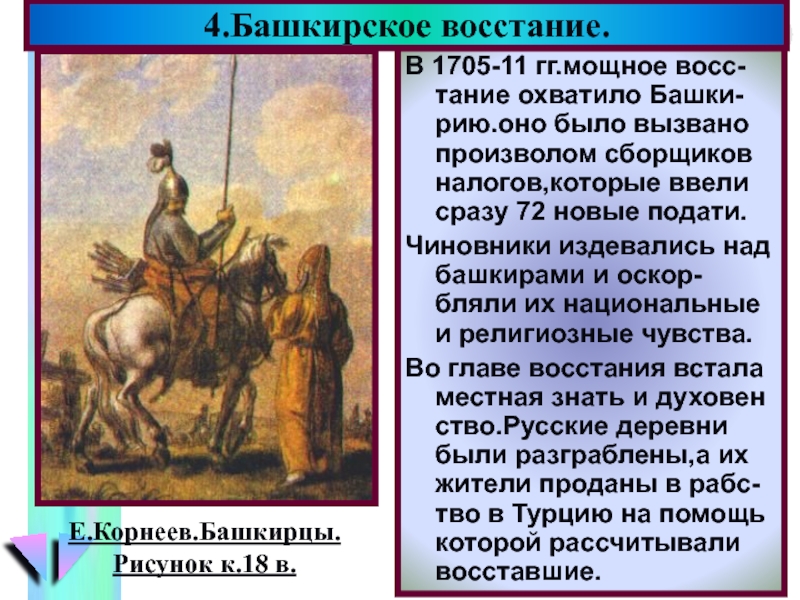 4.Башкирское восстание.

В 1705-11 гг.мощное восстание охватило Башкирию.оно было вызвано произволом сборщиков налогов,которые ввели сразу 72 новые подати.

Чиновники издевались над башкирами и оскорбляли их национальные и религиозные чувства.

Во главе восстания встала местная знать и духовен ство.Русские деревни были разграблены,а их жители проданы в рабство в Турцию на помощь которой рассчитывали восставшие.

Е.Корнеев.Башкирцы. Рисунок к.18 в.